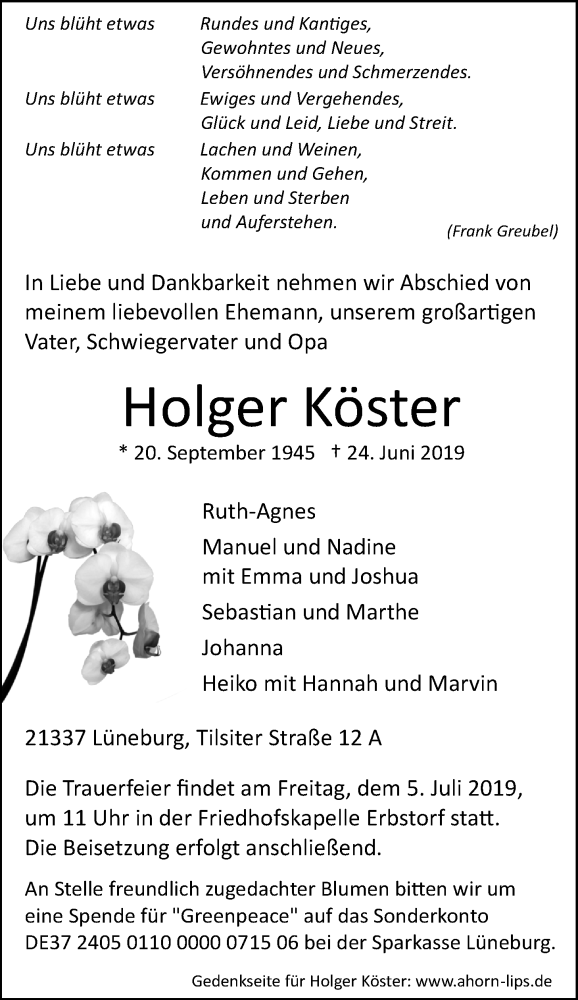 Uns blüht etwas Rundes und Kantiges,
Gewohntes und Neues,
Versöhnendes und Schmerzendes.
Uns blüht etwas Ewiges und Vergehendes,
Glück und Leid, Liebe und Streit.
Uns blüht etwas Lachen und Weinen,
Kommen und Gehen,
Leben und Sterben
und Auferstehen.
(Frank Greubel)

In Liebe und Dankbarkeit nehmen wir Abschied von meinem liebevollen Ehemann, unserem großartigen Vater, Schwiegervater und Opa

Holger Köster

* 20. September 1945 † 24. Juni 2019

Ruth-Agnes
Manuel und Nadine
mit Emma und Joshua
Sebastian und Marthe
Johanna
Heiko mit Hannah und Marvin

21337 Lüneburg, Tilsiter Straße 12 A

Die Trauerfeier findet am Freitag, dem 5. Juli 2019, um 11 Uhr in der Friedhofskapelle Erbstorf statt. Die Beisetzung erfolgt anschließend.

An Stelle freundlich zugedachter Blumen bitten wir um eine Spende für "Greenpeace" auf das Sonderkonto DE37 2405 0110 0000 0715 06 bei der Sparkasse Lüneburg.

Gedenkseite für Holger Köster: www.ahorn-lips.de